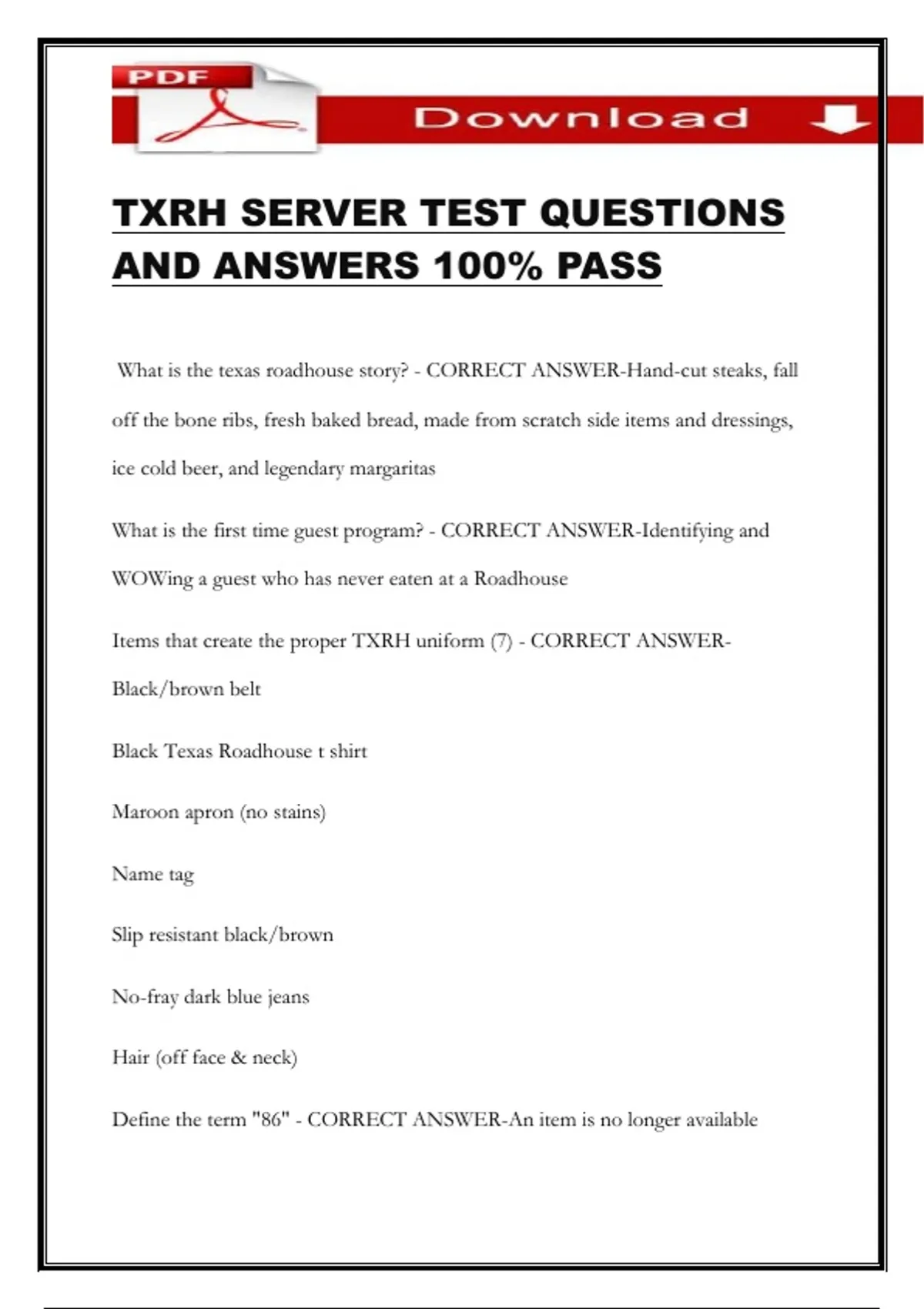 PDF

Download

TXRH SERVER TEST QUESTIONS AND ANSWERS 100% PASS

What is the texas roadhouse story? - CORRECT ANSWER-Hand-cut steaks, fall off the bone ribs, fresh baked bread, made from scratch side items and dressings, ice cold beer, and legendary margaritas

What is the first time guest program? - CORRECT ANSWER-Identifying and WOWing a guest who has never eaten at a Roadhouse

Items that create the proper TXRH uniform (7) - CORRECT ANSWER-Black/brown belt

Black Texas Roadhouse t shirt

Maroon apron (no stains)

Name tag

Slip resistant black/brown

No-fray dark blue jeans

Hair (off face & neck)

Define the term "86" - CORRECT ANSWER-An item is no longer available